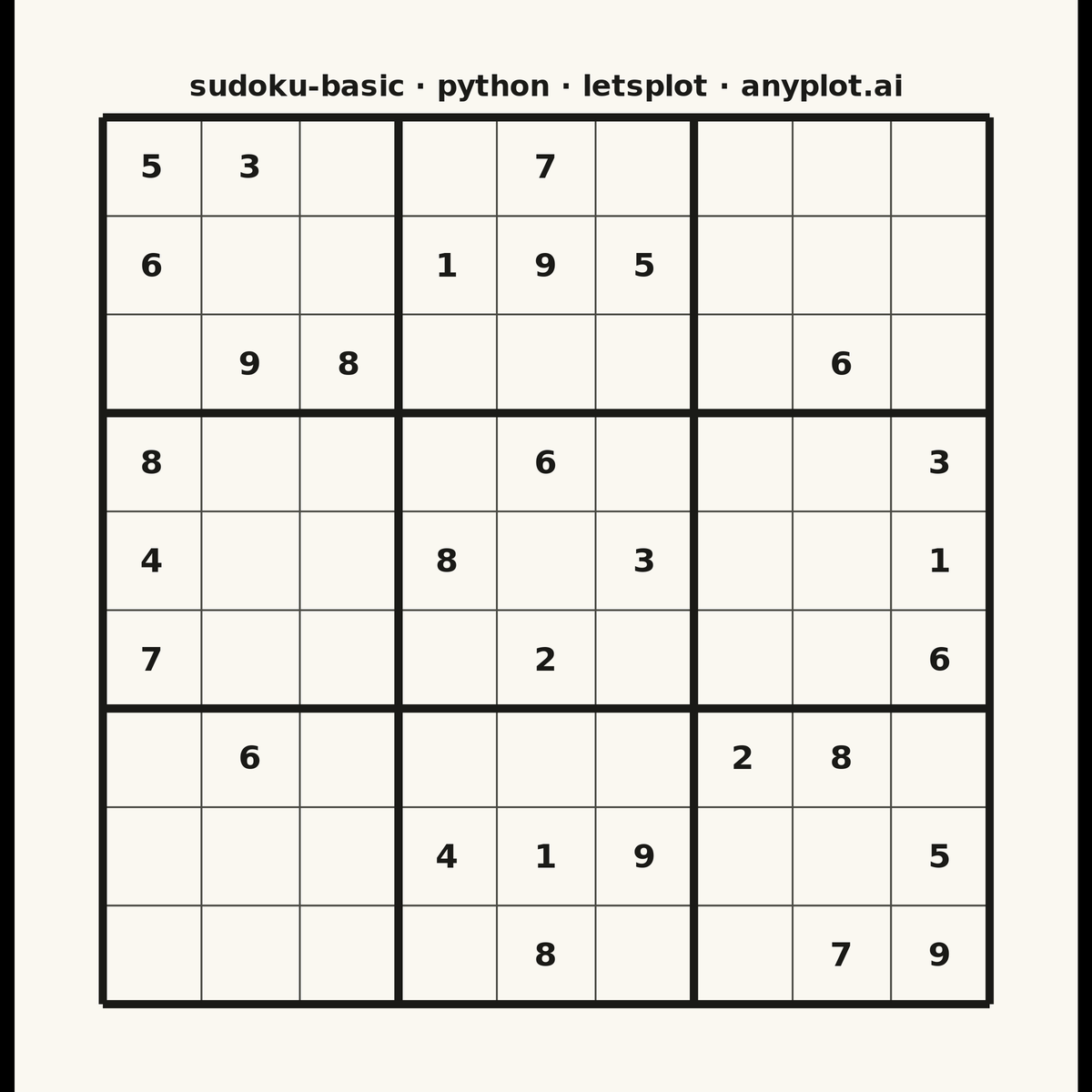 sudoku-basic · python · letsplot · anyplot.ai

| | | | | | | | | |
|---|---|---|---|---|---|---|---|---|
| 5 | 3 | | | 7 | | | | |
| 6 | | | 1 | 9 | 5 | | | |
| | 9 | 8 | | | | | 6 | |
| 8 | | | | 6 | | | | 3 |
| 4 | | | 8 | | 3 | | | 1 |
| 7 | | | | 2 | | | | 6 |
| | 6 | | | | | 2 | 8 | |
| | | | 4 | 1 | 9 | | | 5 |
| | | | | 8 | | | 7 | 9 |